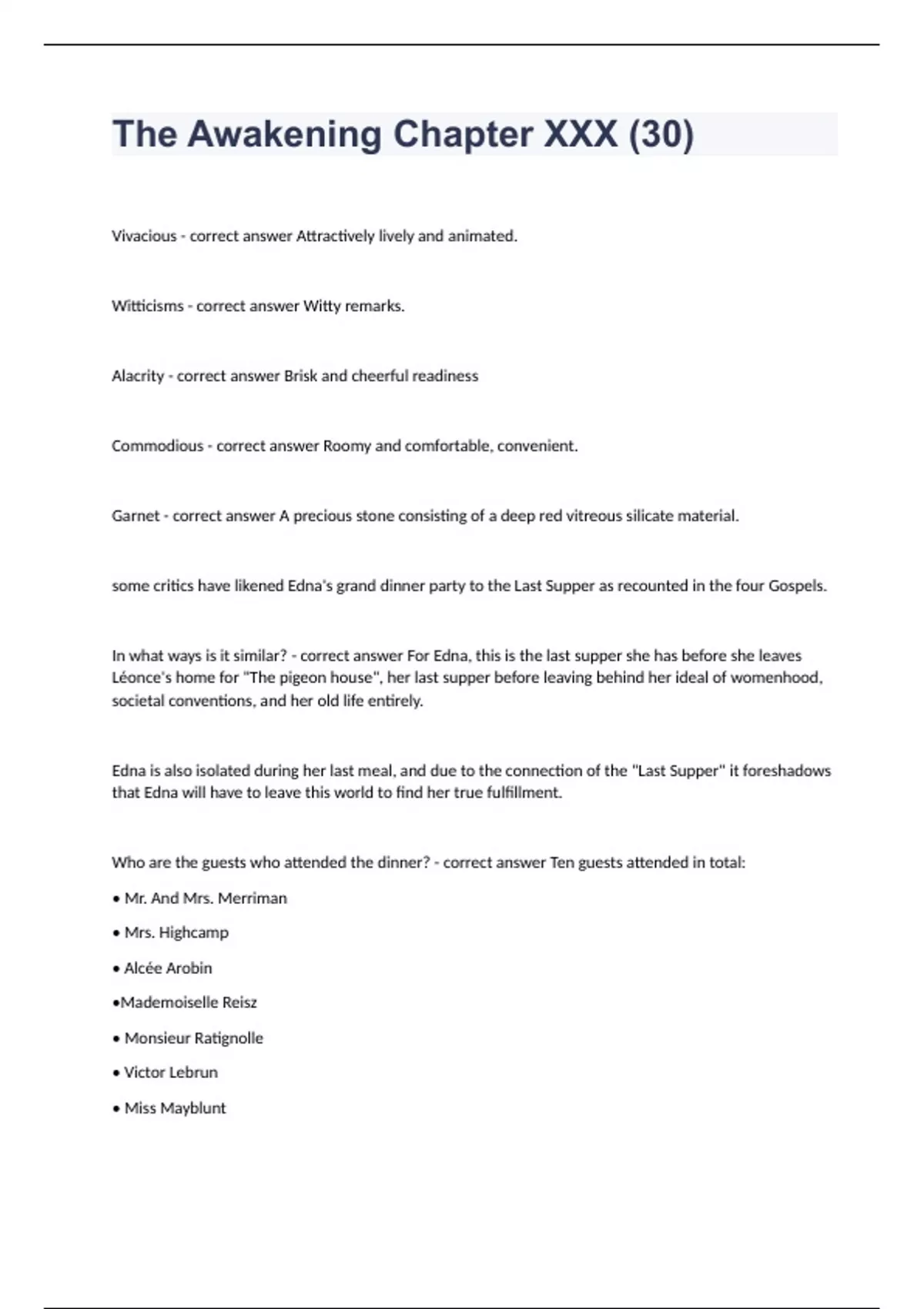 The Awakening Chapter XXX (30)

Vivacious - correct answer Attractively lively and animated.

Witticisms - correct answer Witty remarks.

Alacrity - correct answer Brisk and cheerful readiness

Commodious - correct answer Roomy and comfortable, convenient.

Garnet - correct answer A precious stone consisting of a deep red vitreous silicate material.

some critics have likened Edna's grand dinner party to the Last Supper as recounted in the four Gospels.

In what ways is it similar? - correct answer For Edna, this is the last supper she has before she leaves Léonce's home for "The pigeon house", her last supper before leaving behind her ideal of womenhood, societal conventions, and her old life entirely.

Edna is also isolated during her last meal, and due to the connection of the "Last Supper" it foreshadows that Edna will have to leave this world to find her true fulfillment.

Who are the guests who attended the dinner? - correct answer Ten guests attended in total:

• Mr. And Mrs. Merriman

• Mrs. Highcamp

• Alcée Arobin

•Mademoiselle Reisz

• Monsieur Ratignolle

• Victor Lebrun

• Miss Mayblunt